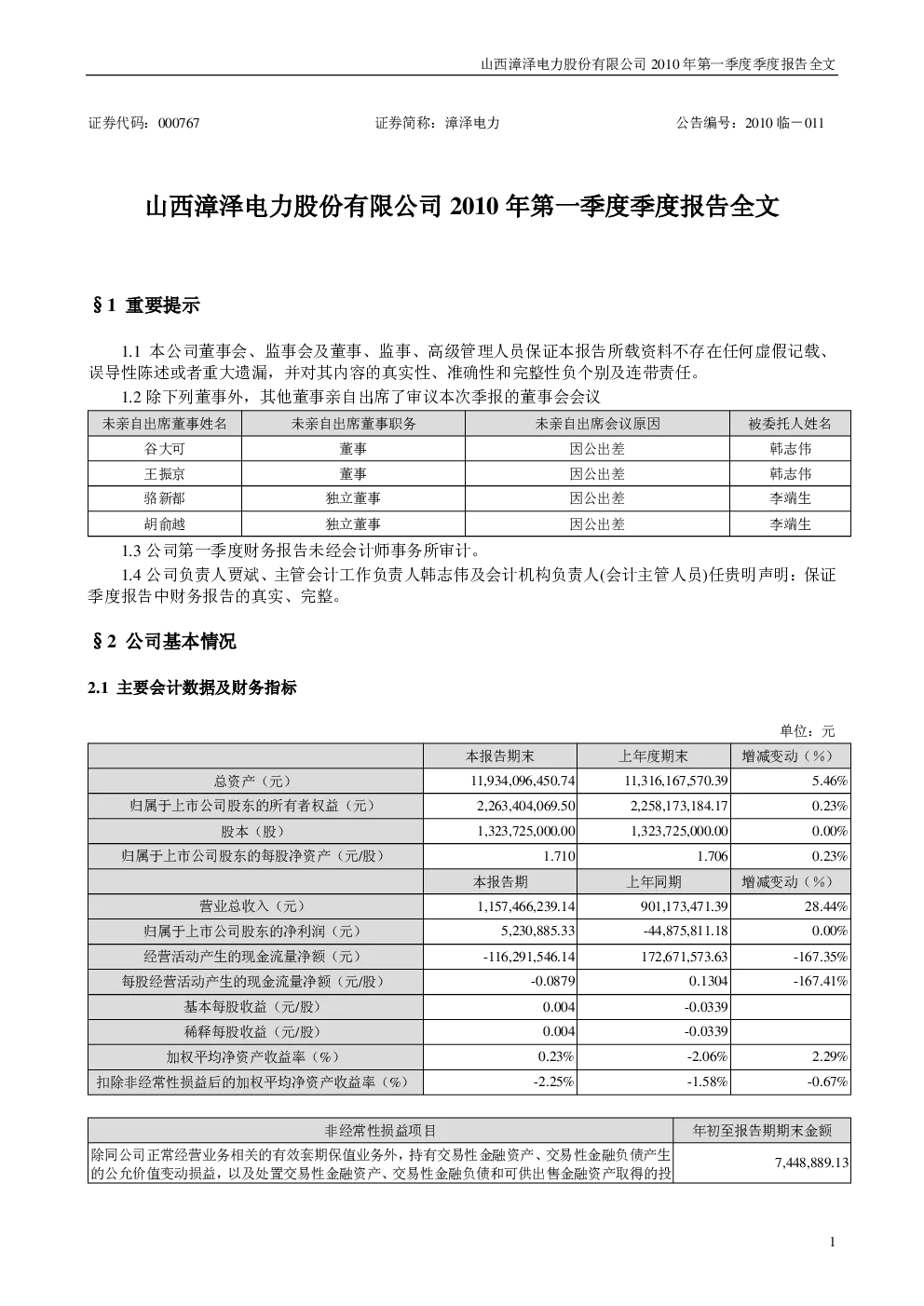 山西漳泽电力股份有限公司 2010 年第一季度季度报告全文

证券代码：000767　　　　证券简称：漳泽电力　　　　公告编号：2010 临－011

山西漳泽电力股份有限公司 2010 年第一季度季度报告全文

§1 重要提示

1.1 本公司董事会、监事会及董事、监事、高级管理人员保证本报告所载资料不存在任何虚假记载、误导性陈述或者重大遗漏，并对其内容的真实性、准确性和完整性负个别及连带责任。

1.2 除下列董事外，其他董事亲自出席了审议本次季报的董事会会议

| 未亲自出席董事姓名 | 未亲自出席董事职务 | 未亲自出席会议原因 | 被委托人姓名 |
|---|---|---|---|
| 谷大可 | 董事 | 因公出差 | 韩志伟 |
| 王振京 | 董事 | 因公出差 | 韩志伟 |
| 骆新都 | 独立董事 | 因公出差 | 李端生 |
| 胡俞越 | 独立董事 | 因公出差 | 李端生 |

1.3 公司第一季度财务报告未经会计师事务所审计。

1.4 公司负责人贾斌、主管会计工作负责人韩志伟及会计机构负责人(会计主管人员)任贵明声明：保证季度报告中财务报告的真实、完整。

§2 公司基本情况

2.1 主要会计数据及财务指标

单位：元

| | 本报告期末 | 上年度期末 | 增减变动（%） |
|---|---|---|---|
| 总资产（元） | 11,934,096,450.74 | 11,316,167,570.39 | 5.46% |
| 归属于上市公司股东的所有者权益（元） | 2,263,404,069.50 | 2,258,173,184.17 | 0.23% |
| 股本（股） | 1,323,725,000.00 | 1,323,725,000.00 | 0.00% |
| 归属于上市公司股东的每股净资产（元/股） | 1.710 | 1.706 | 0.23% |
| | 本报告期 | 上年同期 | 增减变动（%） |
| 营业总收入（元） | 1,157,466,239.14 | 901,173,471.39 | 28.44% |
| 归属于上市公司股东的净利润（元） | 5,230,885.33 | -44,875,811.18 | 0.00% |
| 经营活动产生的现金流量净额（元） | -116,291,546.14 | 172,671,573.63 | -167.35% |
| 每股经营活动产生的现金流量净额（元/股） | -0.0879 | 0.1304 | -167.41% |
| 基本每股收益（元/股） | 0.004 | -0.0339 | |
| 稀释每股收益（元/股） | 0.004 | -0.0339 | |
| 加权平均净资产收益率（%） | 0.23% | -2.06% | 2.29% |
| 扣除非经常性损益后的加权平均净资产收益率（%） | -2.25% | -1.58% | -0.67% |

| 非经常性损益项目 | 年初至报告期期末金额 |
|---|---|
| 除同公司正常经营业务相关的有效套期保值业务外，持有交易性金融资产、交易性金融负债产生的公允价值变动损益，以及处置交易性金融资产、交易性金融负债和可供出售金融资产取得的投 | 7,448,889.13 |

1